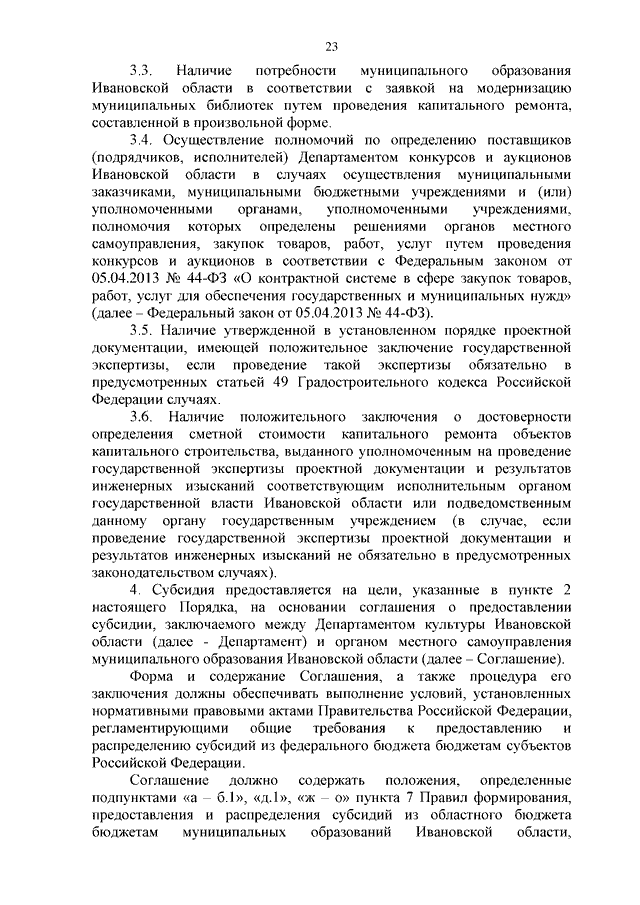 23

3.3. Наличие потребности муниципального образования Ивановской области в соответствии с заявкой на модернизацию муниципальных библиотек путем проведения капитального ремонта, составленной в произвольной форме.

3.4. Осуществление полномочий по определению поставщиков (подрядчиков, исполнителей) Департаментом конкурсов и аукционов Ивановской области в случаях осуществления муниципальными заказчиками, муниципальными бюджетными учреждениями и (или) уполномоченными органами, уполномоченными учреждениями, полномочия которых определены решениями органов местного самоуправления, закупок товаров, работ, услуг путем проведения конкурсов и аукционов в соответствии с Федеральным законом от 05.04.2013 № 44-ФЗ «О контрактной системе в сфере закупок товаров, работ, услуг для обеспечения государственных и муниципальных нужд» (далее – Федеральный закон от 05.04.2013 № 44-ФЗ).

3.5. Наличие утвержденной в установленном порядке проектной документации, имеющей положительное заключение государственной экспертизы, если проведение такой экспертизы обязательно в предусмотренных статьей 49 Градостроительного кодекса Российской Федерации случаях.

3.6. Наличие положительного заключения о достоверности определения сметной стоимости капитального ремонта объектов капитального строительства, выданного уполномоченным на проведение государственной экспертизы проектной документации и результатов инженерных изысканий соответствующим исполнительным органом государственной власти Ивановской области или подведомственным данному органу государственным учреждением (в случае, если проведение государственной экспертизы проектной документации и результатов инженерных изысканий не обязательно в предусмотренных законодательством случаях).

4. Субсидия предоставляется на цели, указанные в пункте 2 настоящего Порядка, на основании соглашения о предоставлении субсидии, заключаемого между Департаментом культуры Ивановской области (далее - Департамент) и органом местного самоуправления муниципального образования Ивановской области (далее – Соглашение).

Форма и содержание Соглашения, а также процедура его заключения должны обеспечивать выполнение условий, установленных нормативными правовыми актами Правительства Российской Федерации, регламентирующими общие требования к предоставлению и распределению субсидий из федерального бюджета бюджетам субъектов Российской Федерации.

Соглашение должно содержать положения, определенные подпунктами «а – б.1», «д.1», «ж – о» пункта 7 Правил формирования, предоставления и распределения субсидий из областного бюджета бюджетам муниципальных образований Ивановской области,